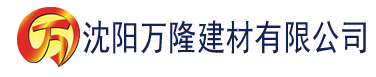 万 沈阳万隆建材有限公司